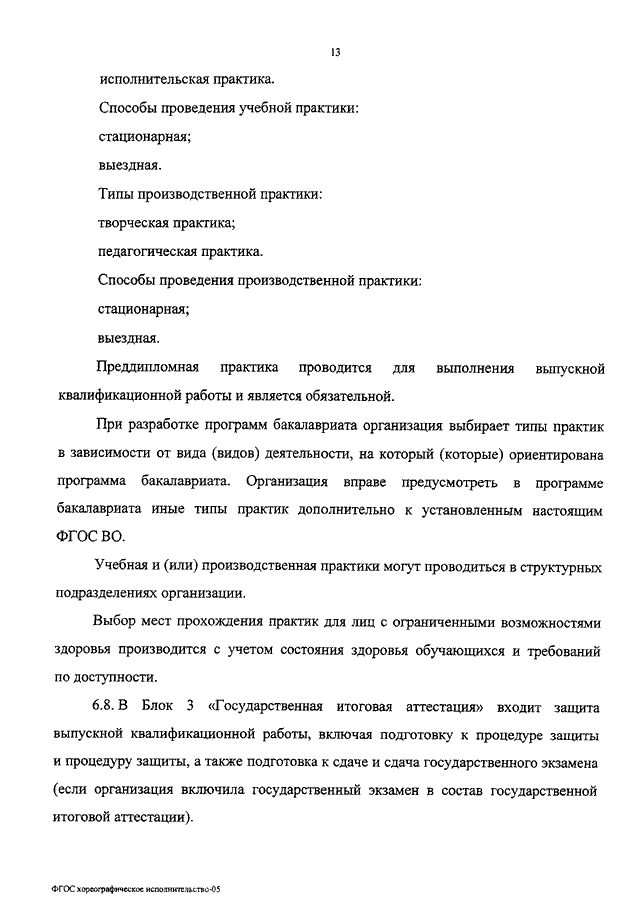 13

исполнительская практика.

Способы проведения учебной практики:

стационарная;

выездная.

Типы производственной практики:

творческая практика;

педагогическая практика.

Способы проведения производственной практики:

стационарная;

выездная.

Преддипломная практика проводится для выполнения выпускной квалификационной работы и является обязательной.

При разработке программ бакалавриата организация выбирает типы практик в зависимости от вида (видов) деятельности, на который (которые) ориентирована программа бакалавриата. Организация вправе предусмотреть в программе бакалавриата иные типы практик дополнительно к установленным настоящим ФГОС ВО.

Учебная и (или) производственная практики могут проводиться в структурных подразделениях организации.

Выбор мест прохождения практик для лиц с ограниченными возможностями здоровья производится с учетом состояния здоровья обучающихся и требований по доступности.

6.8. В Блок 3 «Государственная итоговая аттестация» входит защита выпускной квалификационной работы, включая подготовку к процедуре защиты и процедуру защиты, а также подготовка к сдаче и сдача государственного экзамена (если организация включила государственный экзамен в состав государственной итоговой аттестации).

ФГОС хореографическое исполнительство-05